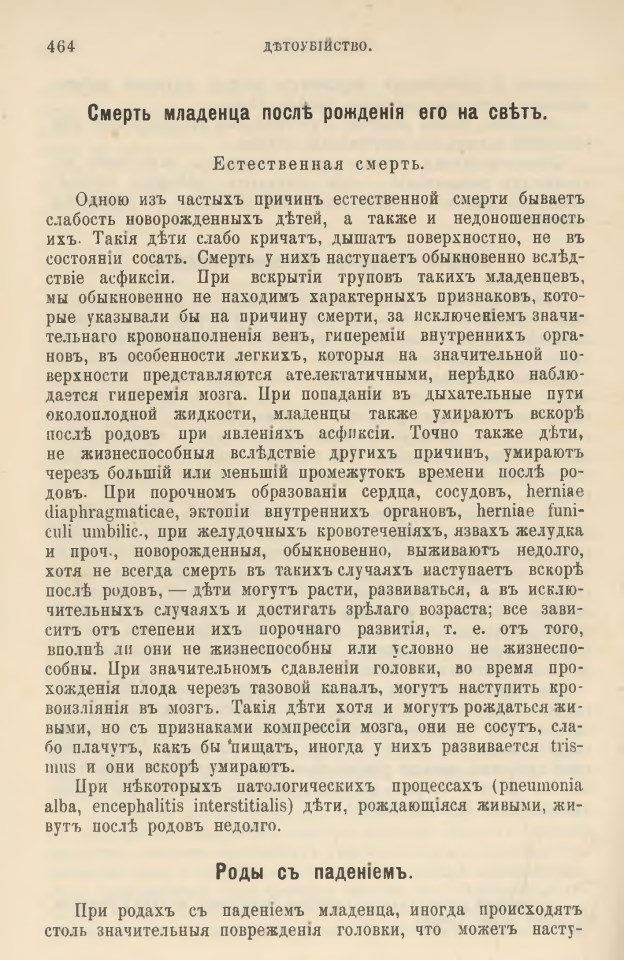 464 ДѢТОУБІЙСТВО.

Смерть младенца послѣ рожденія его на свѣтъ.

Естественная смерть.

Одною изъ частыхъ причинъ естественной смерти бываетъ слабость новорожденныхъ дѣтей, а также и недоношенность ихъ. Такія дѣти слабо кричатъ, дышатъ поверхностно, не въ состояніи сосать. Смерть у нихъ наступаетъ обыкновенно вслѣдствіе асфиксіи. При вскрытіи труповъ такихъ младенцевъ, мы обыкновенно не находимъ характерныхъ признаковъ, которые указывали бы на причину смерти, за исключеніемъ значительнаго кровонаполненія венъ, гипереміи внутреннихъ органовъ, въ особенности легкихъ, которыя на значительной поверхности представляются ателектатичными, нерѣдко наблюдается гиперемія мозга. При попаданіи въ дыхательные пути околоплодной жидкости, младенцы также умираютъ вскорѣ послѣ родовъ при явленіяхъ асфиксіи. Точно также дѣти, не жизнеспособныя вслѣдствіе другихъ причинъ, умираютъ черезъ большій или меньшій промежутокъ времени послѣ родовъ. При порочномъ образованіи сердца, сосудовъ, herniae diaphragmaticae, эктопіи внутреннихъ органовъ, herniae funiculi umbilic., при желудочныхъ кровотеченіяхъ, язвахъ желудка и проч., новорожденныя, обыкновенно, выживаютъ недолго, хотя не всегда смерть въ такихъ случаяхъ наступаетъ вскорѣ послѣ родовъ, — дѣти могутъ расти, развиваться, а въ исключительныхъ случаяхъ и достигать зрѣлаго возраста; все зависитъ отъ степени ихъ порочнаго развитія, т. е. отъ того, вполнѣ ли они не жизнеспособны или условно не жизнеспособны. При значительномъ сдавленіи головки, во время прохожденія плода черезъ тазовой каналъ, могутъ наступить кровоизліянія въ мозгъ. Такія дѣти хотя и могутъ рождаться живыми, но съ признаками компрессіи мозга, они не сосутъ, слабо плачутъ, какъ бы пищатъ, иногда у нихъ развивается trismus и они вскорѣ умираютъ.

При нѣкоторыхъ патологическихъ процессахъ (pneumonia alba, encephalitis interstitialis) дѣти, рождающіяся живыми, живутъ послѣ родовъ недолго.

Роды съ паденіемъ.

При родахъ съ паденіемъ младенца, иногда происходятъ столь значительныя поврежденія головки, что можетъ насту-